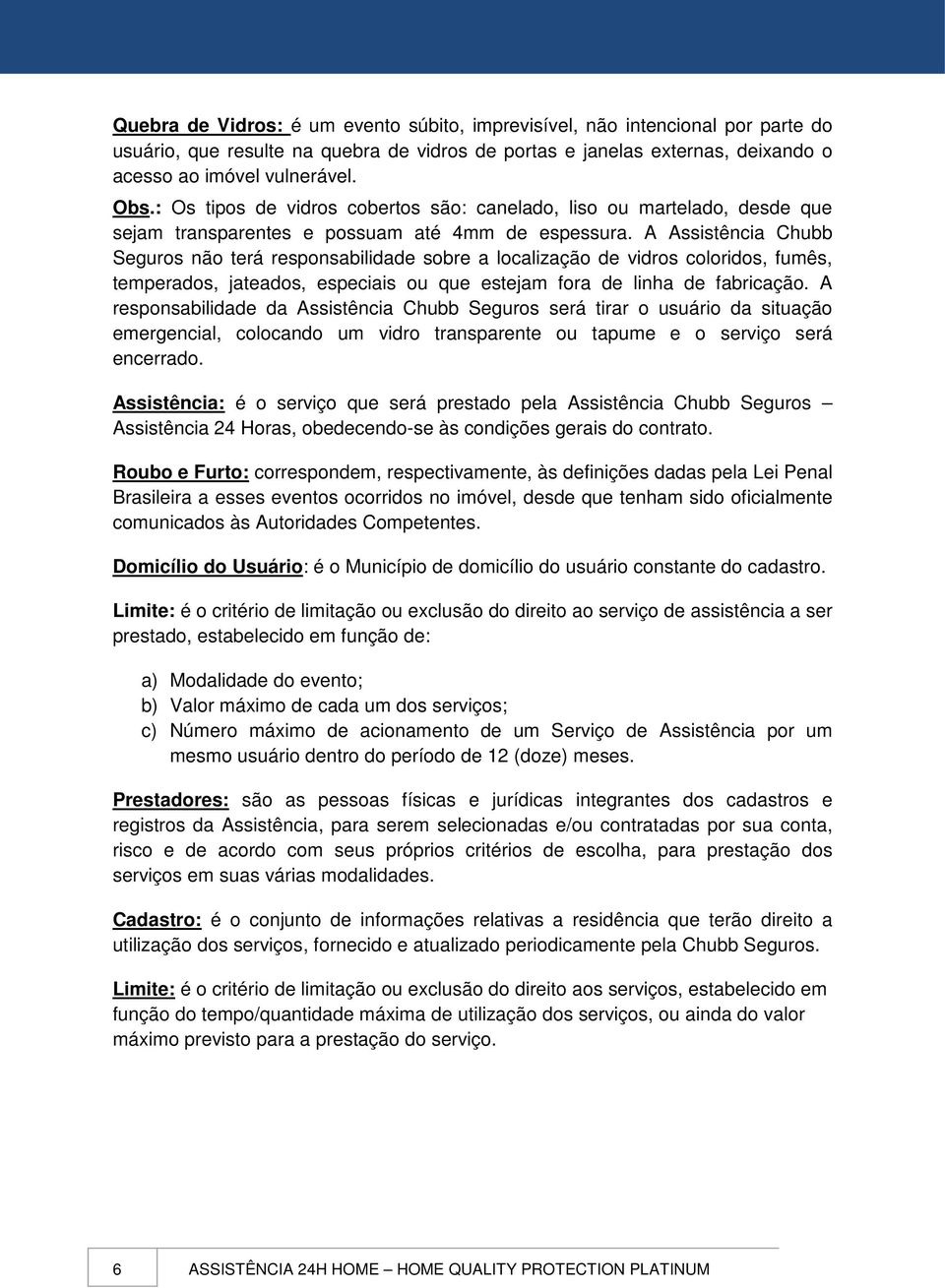 Quebra de Vidros: é um evento súbito, imprevisível, não intencional por parte do usuário, que resulte na quebra de vidros de portas e janelas externas, deixando o acesso ao imóvel vulnerável.
Obs.: Os tipos de vidros cobertos são: canelado, liso ou martelado, desde que sejam transparentes e possuam até 4mm de espessura. A Assistência Chubb Seguros não terá responsabilidade sobre a localização de vidros coloridos, fumês, temperados, jateados, especiais ou que estejam fora de linha de fabricação. A responsabilidade da Assistência Chubb Seguros será tirar o usuário da situação emergencial, colocando um vidro transparente ou tapume e o serviço será encerrado.

Assistência: é o serviço que será prestado pela Assistência Chubb Seguros – Assistência 24 Horas, obedecendo-se às condições gerais do contrato.

Roubo e Furto: correspondem, respectivamente, às definições dadas pela Lei Penal Brasileira a esses eventos ocorridos no imóvel, desde que tenham sido oficialmente comunicados às Autoridades Competentes.

Domicílio do Usuário: é o Município de domicílio do usuário constante do cadastro.

Limite: é o critério de limitação ou exclusão do direito ao serviço de assistência a ser prestado, estabelecido em função de:

a) Modalidade do evento;
b) Valor máximo de cada um dos serviços;
c) Número máximo de acionamento de um Serviço de Assistência por um mesmo usuário dentro do período de 12 (doze) meses.

Prestadores: são as pessoas físicas e jurídicas integrantes dos cadastros e registros da Assistência, para serem selecionadas e/ou contratadas por sua conta, risco e de acordo com seus próprios critérios de escolha, para prestação dos serviços em suas várias modalidades.

Cadastro: é o conjunto de informações relativas a residência que terão direito a utilização dos serviços, fornecido e atualizado periodicamente pela Chubb Seguros.

Limite: é o critério de limitação ou exclusão do direito aos serviços, estabelecido em função do tempo/quantidade máxima de utilização dos serviços, ou ainda do valor máximo previsto para a prestação do serviço.

6 ASSISTÊNCIA 24H HOME – HOME QUALITY PROTECTION PLATINUM